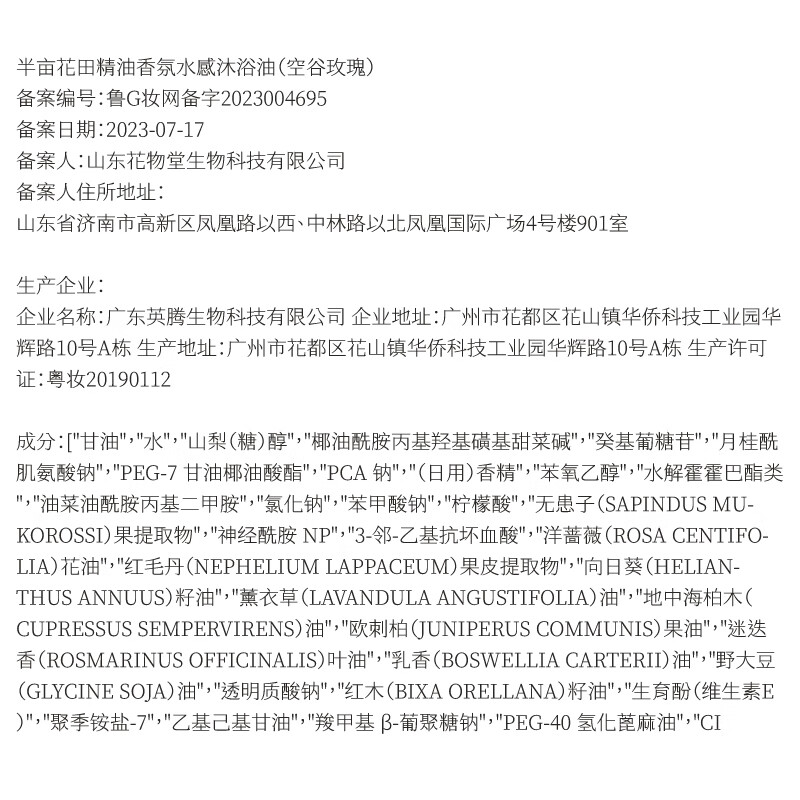 半亩花田精油香氛水感沐浴油(空谷玫瑰)
备案编号:鲁G妆网备字2023004695
备案日期:2023-07-17
备案人:山东花物堂生物科技有限公司
备案人住所地址:
山东省济南市高新区凤凰路以西、中林路以北凤凰国际广场4号楼901室

生产企业:
企业名称:广东英腾生物科技有限公司 企业地址:广州市花都区花山镇华侨科技工业园华辉路10号A栋 生产地址:广州市花都区花山镇华侨科技工业园华辉路10号A栋 生产许可证:粤妆20190112

成分:["甘油","水","山梨(糖)醇","椰油酰胺丙基羟基磺基甜菜碱","癸基葡糖苷","月桂酰肌氨酸钠","PEG-7 甘油椰油酸酯","PCA 钠","(日用)香精","苯氧乙醇","水解霍霍巴酯类","油菜油酰胺丙基二甲胺","氯化钠","苯甲酸钠","柠檬酸","无患子(SAPINDUS MUKOROSSI)果提取物","神经酰胺 NP","3-邻-乙基抗坏血酸","洋蔷薇(ROSA CENTIFOLIA)花油","红毛丹(NEPHELIUM LAPPACEUM)果皮提取物","向日葵(HELIANTHUS ANNUUS)籽油","薰衣草(LAVANDULA ANGUSTIFOLIA)油","地中海柏木(CUPRESSUS SEMPERVIRENS)油","欧刺柏(JUNIPERUS COMMUNIS)果油","迷迭香(ROSMARINUS OFFICINALIS)叶油","乳香(BOSWELLIA CARTERII)油","野大豆(GLYCINE SOJA)油","透明质酸钠","红木(BIXA ORELLANA)籽油","生育酚(维生素E)","聚季铵盐-7","乙基己基甘油","羧甲基 β-葡聚糖钠","PEG-40 氢化蓖麻油","CI